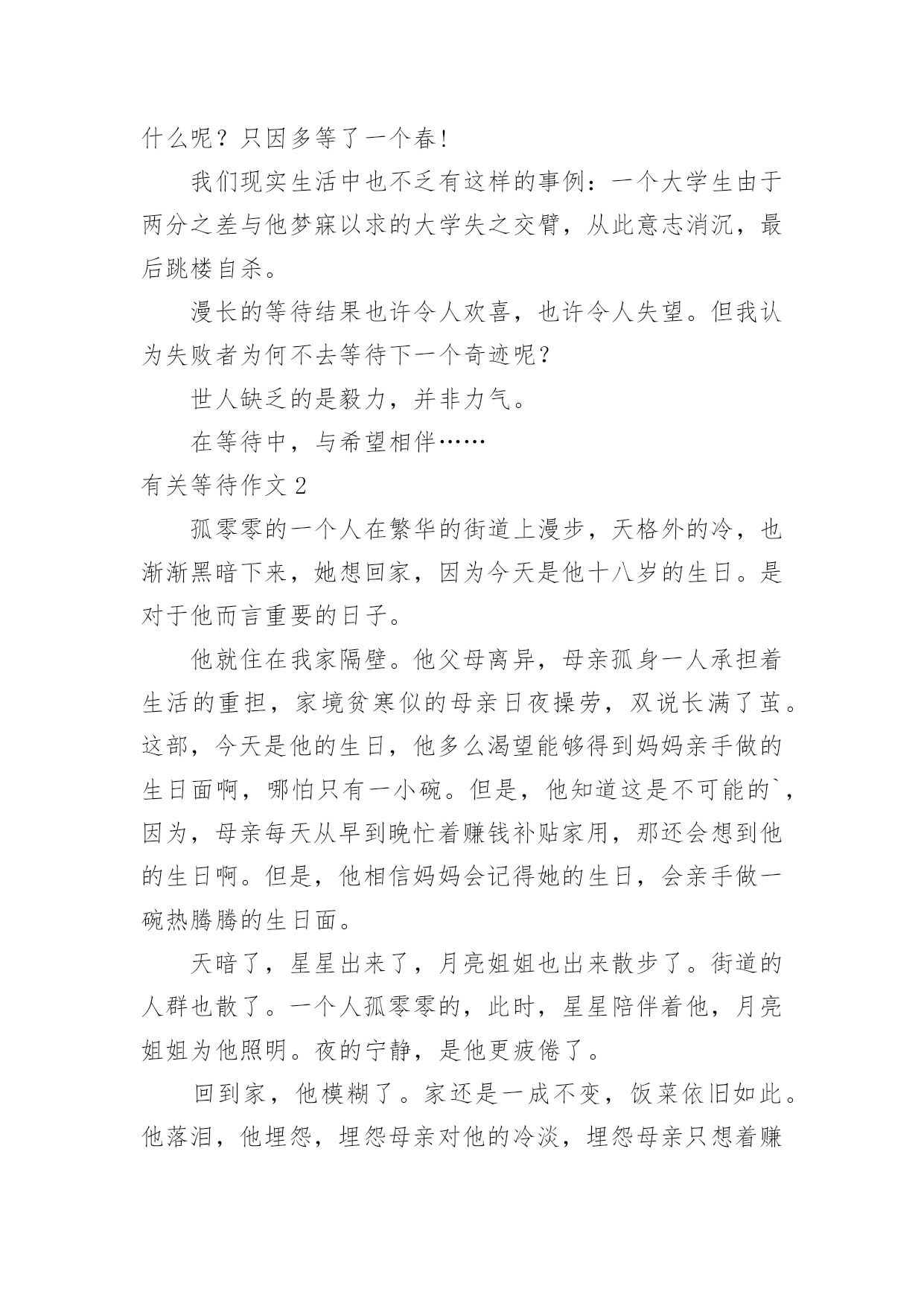 什么呢？只因多等了一个春！

我们现实生活中也不乏有这样的事例：一个大学生由于两分之差与他梦寐以求的大学失之交臂，从此意志消沉，最后跳楼自杀。

漫长的等待结果也许令人欢喜，也许令人失望。但我认为失败者为何不去等待下一个奇迹呢？

世人缺乏的是毅力，并非力气。

在等待中，与希望相伴……

有关等待作文 2

孤零零的一个人在繁华的街道上漫步，天格外的冷，也渐渐黑暗下来，她想回家，因为今天是他十八岁的生日。是对于他而言重要的日子。

他就住在我家隔壁。他父母离异，母亲孤身一人承担着生活的重担，家境贫寒似的母亲日夜操劳，双说长满了茧。这部，今天是他的生日，他多么渴望能够得到妈妈亲手做的生日面啊，哪怕只有一小碗。但是，他知道这是不可能的`，因为，母亲每天从早到晚忙着赚钱补贴家用，那还会想到他的生日啊。但是，他相信妈妈会记得她的生日，会亲手做一碗热腾腾的生日面。

天暗了，星星出来了，月亮姐姐也出来散步了。街道的人群也散了。一个人孤零零的，此时，星星陪伴着他，月亮姐姐为他照明。夜的宁静，是他更疲倦了。

回到家，他模糊了。家还是一成不变，饭菜依旧如此。他落泪，他埋怨，埋怨母亲对他的冷淡，埋怨母亲只想着赚